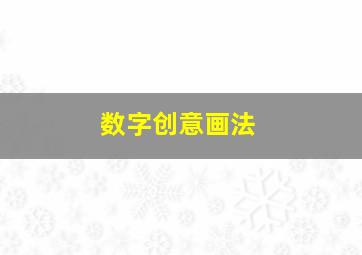 数字创意画法